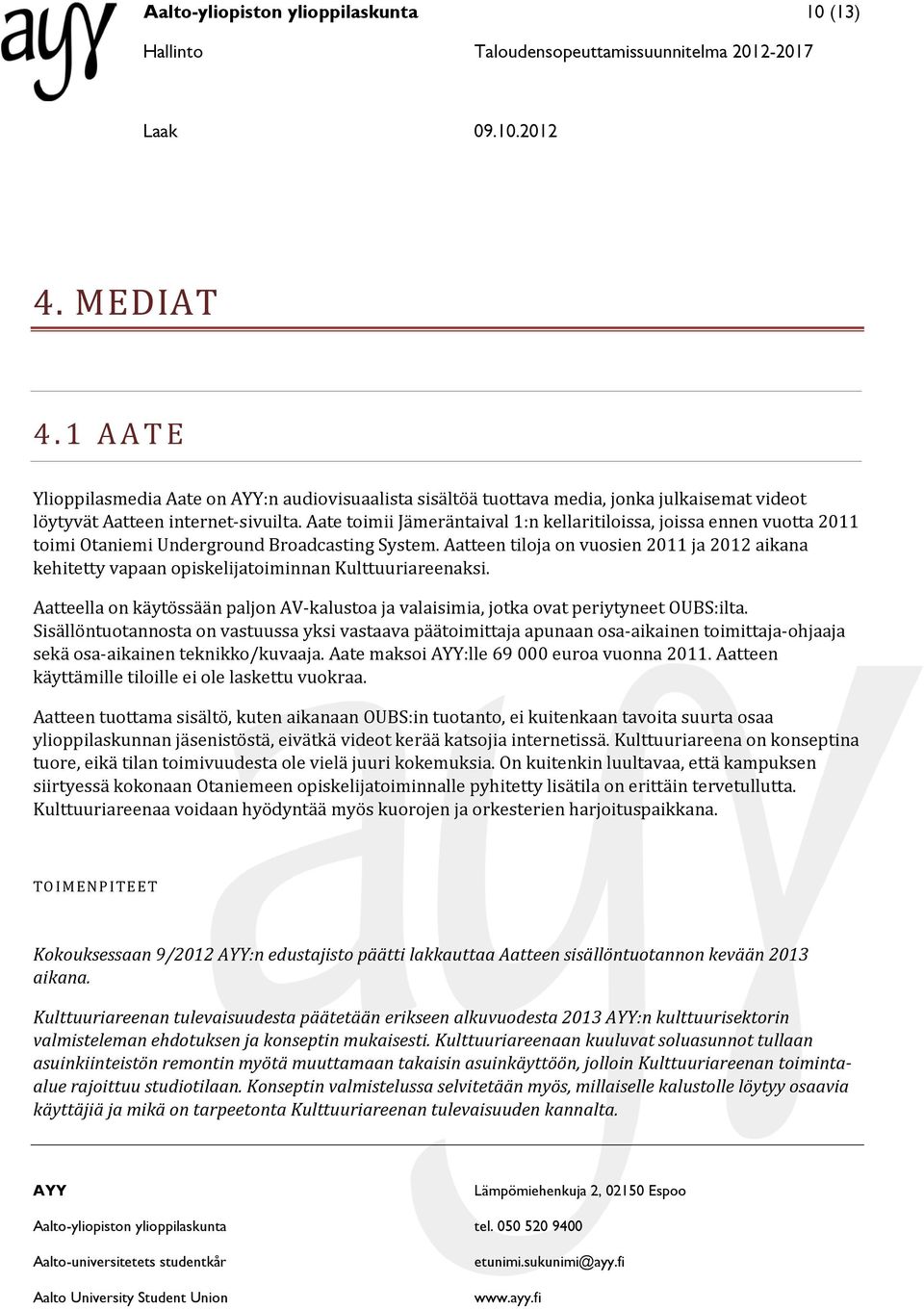 ayy

Aalto-yliopiston ylioppilaskunta 10 (13)

Hallinto Taloudensopeuttamissuunnitelma 2012-2017

Laak 09.10.2012

4. MEDIAT

4.1 AATE

Ylioppilasmedia Aate on AYY:n audiovisuaalista sisältöä tuottava media, jonka julkaisemat videot löytyvät Aatteen internet-sivuilta. Aate toimii Jämeräntaival 1:n kellaritiloissa, joissa ennen vuotta 2011 toimi Otaniemi Underground Broadcasting System. Aatteen tiloja on vuosien 2011 ja 2012 aikana kehitetty vapaan opiskelijatoiminnan Kulttuuriareenaksi.

Aatteella on käytössään paljon AV-kalustoa ja valaisimia, jotka ovat periytyneet OUBS:ilta. Sisällöntuotannosta on vastuussa yksi vastaava päätoimittaja apunaan osa-aikainen toimittaja-ohjaaja sekä osa-aikainen teknikko/kuvaaja. Aate maksoi AYY:lle 69 000 euroa vuonna 2011. Aatteen käyttämille tiloille ei ole laskettu vuokraa.

Aatteen tuottama sisältö, kuten aikanaan OUBS:in tuotanto, ei kuitenkaan tavoita suurta osaa ylioppilaskunnan jäsenistöstä, eivätkä videot kerää katsojia internetissä. Kulttuuriareena on konseptina tuore, eikä tilan toimivuudesta ole vielä juuri kokemuksia. On kuitenkin luultavaa, että kampuksen siirtyessä kokonaan Otaniemeen opiskelijatoiminnalle pyhitetty lisätila on erittäin tervetullutta. Kulttuuriareenaa voidaan hyödyntää myös kuorojen ja orkesterien harjoituspaikkana.

TOIMENPITEET

Kokouksessaan 9/2012 AYY:n edustajisto päätti lakkauttaa Aatteen sisällöntuotannon kevään 2013 aikana.

Kulttuuriareenan tulevaisuudesta päätetään erikseen alkuvuodesta 2013 AYY:n kulttuurisektorin valmisteleman ehdotuksen ja konseptin mukaisesti. Kulttuuriareenaan kuuluvat soluasunnot tullaan asuinkiinteistön remontin myötä muuttamaan takaisin asuinkäyttöön, jolloin Kulttuuriareenan toiminta-alue rajoittuu studiotilaan. Konseptin valmistelussa selvitetään myös, millaiselle kalustolle löytyy osaavia käyttäjiä ja mikä on tarpeetonta Kulttuuriareenan tulevaisuuden kannalta.

AYY
Aalto-yliopiston ylioppilaskunta
Aalto-universitetets studentkår
Aalto University Student Union

Lämpömiehenkuja 2, 02150 Espoo
tel. 050 520 9400
etunimi.sukunimi@ayy.fi
www.ayy.fi